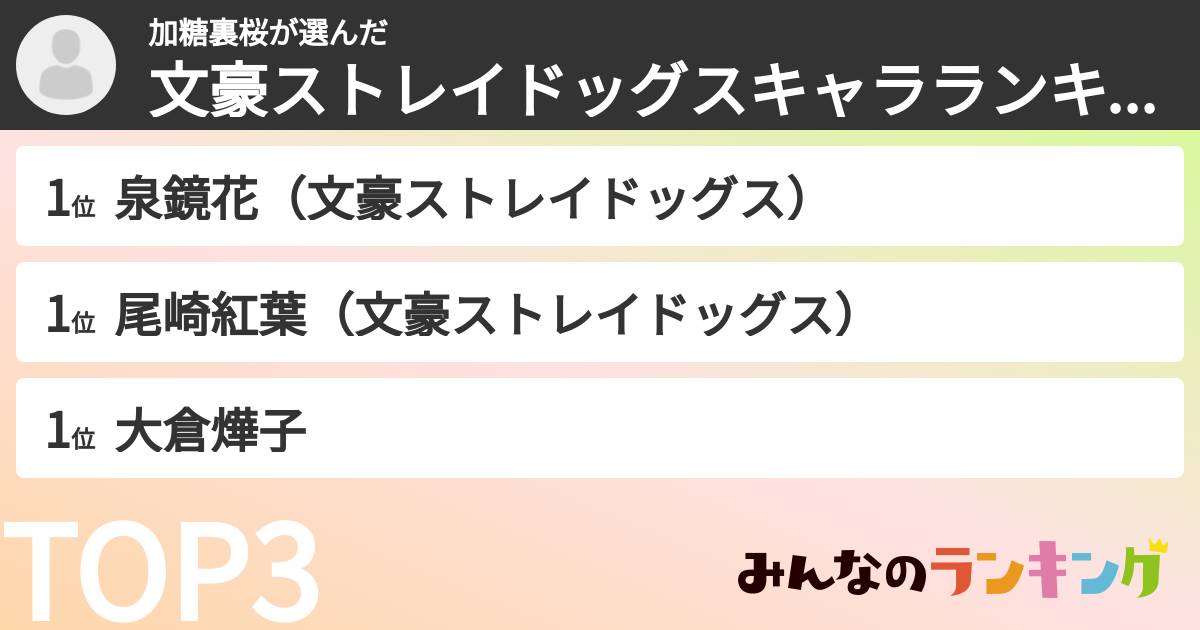 加糖裏桜が選んだ
文豪ストレイドッグスキャラランキ...

1位 泉鏡花（文豪ストレイドッグス）

1位 尾崎紅葉（文豪ストレイドッグス）

1位 大倉燁子

TOP3

みんなのランキング